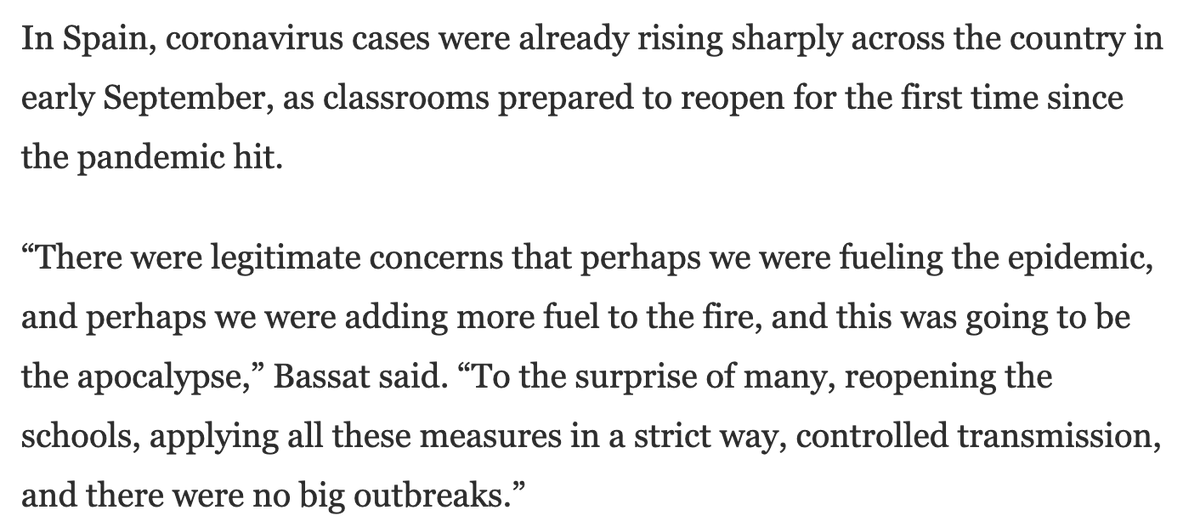 In Spain, coronavirus cases were already rising sharply across the country in early September, as classrooms prepared to reopen for the first time since the pandemic hit.

“There were legitimate concerns that perhaps we were fueling the epidemic, and perhaps we were adding more fuel to the fire, and this was going to be the apocalypse,” Bassat said. “To the surprise of many, reopening the schools, applying all these measures in a strict way, controlled transmission, and there were no big outbreaks.”